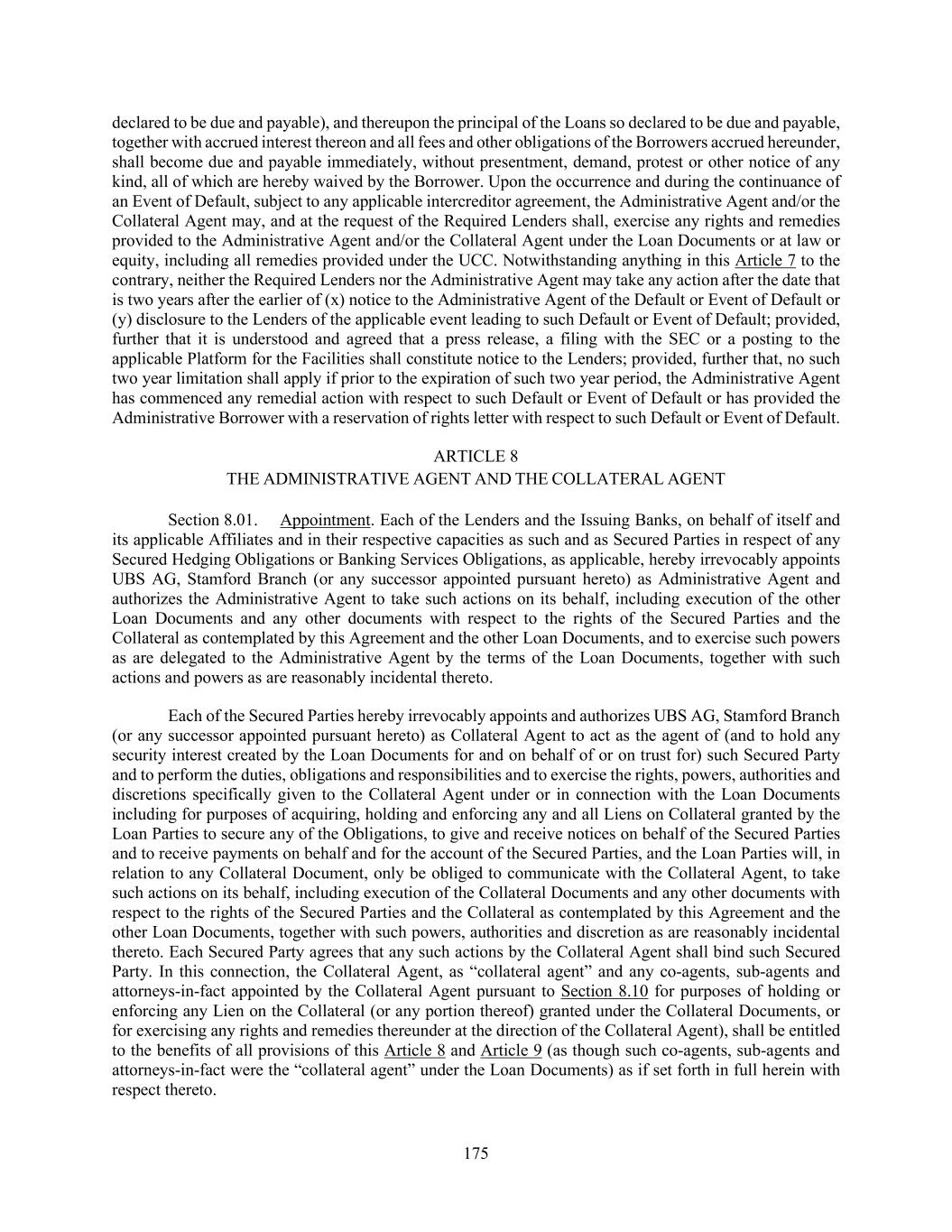 declared to be due and payable), and thereupon the principal of the Loans so declared to be due and payable, together with accrued interest thereon and all fees and other obligations of the Borrowers accrued hereunder, shall become due and payable immediately, without presentment, demand, protest or other notice of any kind, all of which are hereby waived by the Borrower. Upon the occurrence and during the continuance of an Event of Default, subject to any applicable intercreditor agreement, the Administrative Agent and/or the Collateral Agent may, and at the request of the Required Lenders shall, exercise any rights and remedies provided to the Administrative Agent and/or the Collateral Agent under the Loan Documents or at law or equity, including all remedies provided under the UCC. Notwithstanding anything in this Article 7 to the contrary, neither the Required Lenders nor the Administrative Agent may take any action after the date that is two years after the earlier of (x) notice to the Administrative Agent of the Default or Event of Default or (y) disclosure to the Lenders of the applicable event leading to such Default or Event of Default; provided, further that it is understood and agreed that a press release, a filing with the SEC or a posting to the applicable Platform for the Facilities shall constitute notice to the Lenders; provided, further that, no such two year limitation shall apply if prior to the expiration of such two year period, the Administrative Agent has commenced any remedial action with respect to such Default or Event of Default or has provided the Administrative Borrower with a reservation of rights letter with respect to such Default or Event of Default.

ARTICLE 8
THE ADMINISTRATIVE AGENT AND THE COLLATERAL AGENT

Section 8.01. Appointment. Each of the Lenders and the Issuing Banks, on behalf of itself and its applicable Affiliates and in their respective capacities as such and as Secured Parties in respect of any Secured Hedging Obligations or Banking Services Obligations, as applicable, hereby irrevocably appoints UBS AG, Stamford Branch (or any successor appointed pursuant hereto) as Administrative Agent and authorizes the Administrative Agent to take such actions on its behalf, including execution of the other Loan Documents and any other documents with respect to the rights of the Secured Parties and the Collateral as contemplated by this Agreement and the other Loan Documents, and to exercise such powers as are delegated to the Administrative Agent by the terms of the Loan Documents, together with such actions and powers as are reasonably incidental thereto.

Each of the Secured Parties hereby irrevocably appoints and authorizes UBS AG, Stamford Branch (or any successor appointed pursuant hereto) as Collateral Agent to act as the agent of (and to hold any security interest created by the Loan Documents for and on behalf of or on trust for) such Secured Party and to perform the duties, obligations and responsibilities and to exercise the rights, powers, authorities and discretions specifically given to the Collateral Agent under or in connection with the Loan Documents including for purposes of acquiring, holding and enforcing any and all Liens on Collateral granted by the Loan Parties to secure any of the Obligations, to give and receive notices on behalf of the Secured Parties and to receive payments on behalf and for the account of the Secured Parties, and the Loan Parties will, in relation to any Collateral Document, only be obliged to communicate with the Collateral Agent, to take such actions on its behalf, including execution of the Collateral Documents and any other documents with respect to the rights of the Secured Parties and the Collateral as contemplated by this Agreement and the other Loan Documents, together with such powers, authorities and discretion as are reasonably incidental thereto. Each Secured Party agrees that any such actions by the Collateral Agent shall bind such Secured Party. In this connection, the Collateral Agent, as “collateral agent” and any co-agents, sub-agents and attorneys-in-fact appointed by the Collateral Agent pursuant to Section 8.10 for purposes of holding or enforcing any Lien on the Collateral (or any portion thereof) granted under the Collateral Documents, or for exercising any rights and remedies thereunder at the direction of the Collateral Agent), shall be entitled to the benefits of all provisions of this Article 8 and Article 9 (as though such co-agents, sub-agents and attorneys-in-fact were the “collateral agent” under the Loan Documents) as if set forth in full herein with respect thereto.

175